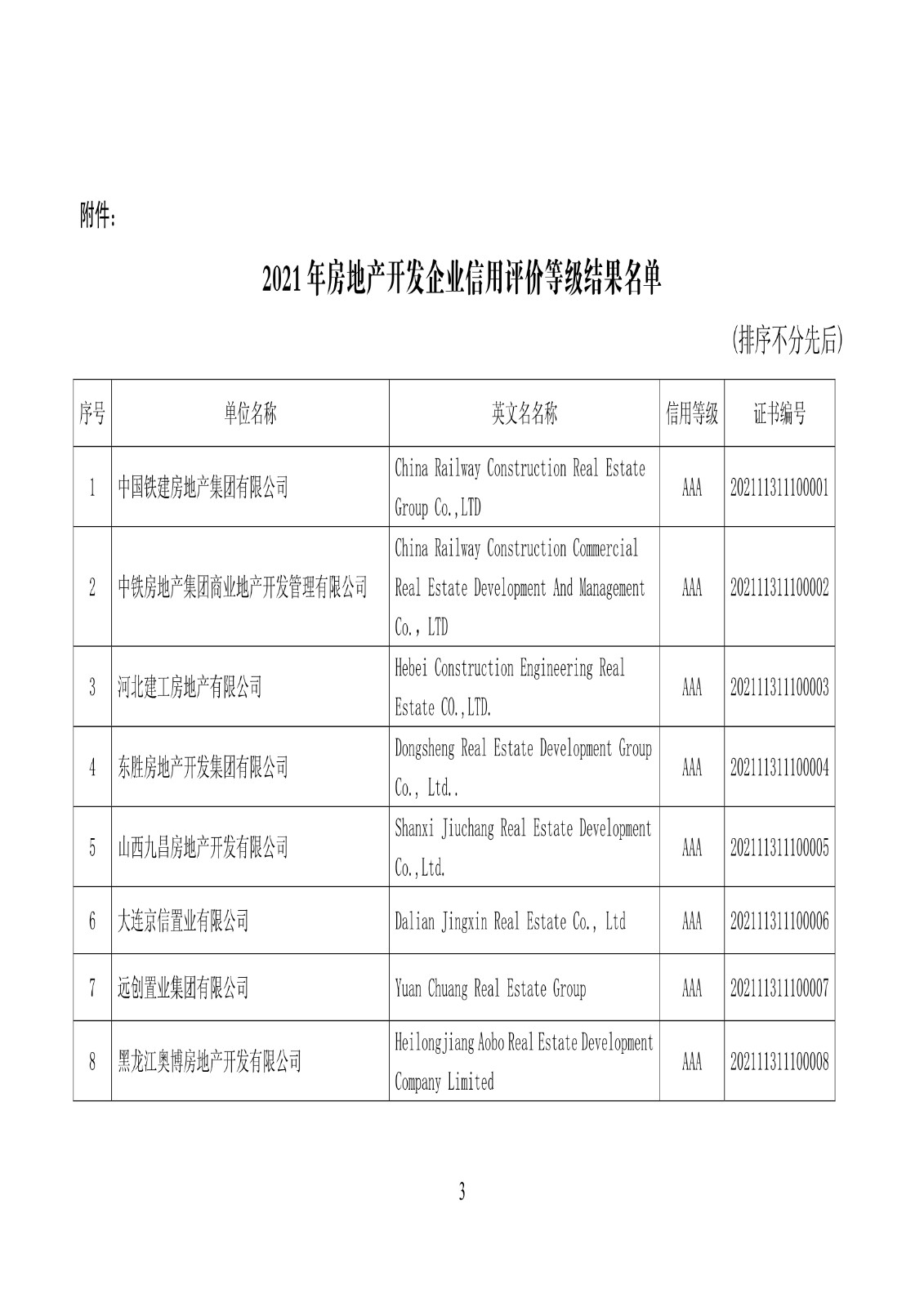 附件:

2021年房地产开发企业信用评价等级结果名单

(排序不分先后)

| 序号 | 单位名称 | 英文名名称 | 信用等级 | 证书编号 |
|---|---|---|---|---|
| 1 | 中国铁建房地产集团有限公司 | China Railway Construction Real Estate Group Co.,LTD | AAA | 202111311100001 |
| 2 | 中铁房地产集团商业地产开发管理有限公司 | China Railway Construction Commercial Real Estate Development And Management Co., LTD | AAA | 202111311100002 |
| 3 | 河北建工房地产有限公司 | Hebei Construction Engineering Real Estate CO.,LTD. | AAA | 202111311100003 |
| 4 | 东胜房地产开发集团有限公司 | Dongsheng Real Estate Development Group Co., Ltd.. | AAA | 202111311100004 |
| 5 | 山西九昌房地产开发有限公司 | Shanxi Jiuchang Real Estate Development Co.,Ltd. | AAA | 202111311100005 |
| 6 | 大连京信置业有限公司 | Dalian Jingxin Real Estate Co., Ltd | AAA | 202111311100006 |
| 7 | 远创置业集团有限公司 | Yuan Chuang Real Estate Group | AAA | 202111311100007 |
| 8 | 黑龙江奥博房地产开发有限公司 | Heilongjiang Aobo Real Estate Development Company Limited | AAA | 202111311100008 |

3